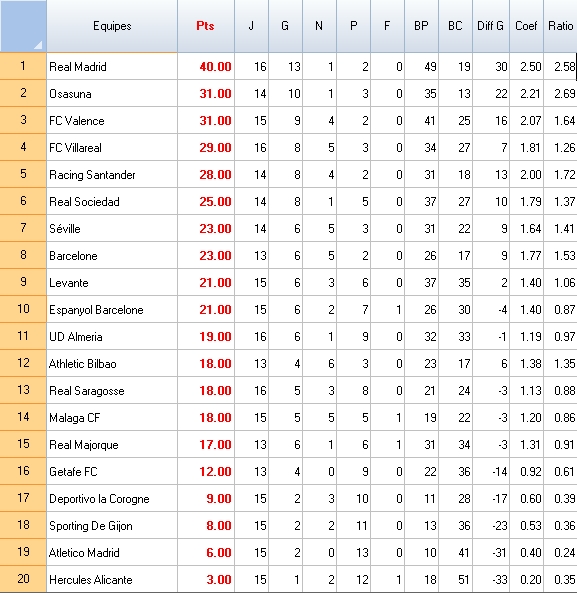 |  | Equipes | Pts | J | G | N | P | F | BP | BC | Diff G | Coef | Ratio |
|---|---|---|---|---|---|---|---|---|---|---|---|---|
| 1 | Real Madrid | 40.00 | 16 | 13 | 1 | 2 | 0 | 49 | 19 | 30 | 2.50 | 2.58 |
| 2 | Osasuna | 31.00 | 14 | 10 | 1 | 3 | 0 | 35 | 13 | 22 | 2.21 | 2.69 |
| 3 | FC Valence | 31.00 | 15 | 9 | 4 | 2 | 0 | 41 | 25 | 16 | 2.07 | 1.64 |
| 4 | FC Villareal | 29.00 | 16 | 8 | 5 | 3 | 0 | 34 | 27 | 7 | 1.81 | 1.26 |
| 5 | Racing Santander | 28.00 | 14 | 8 | 4 | 2 | 0 | 31 | 18 | 13 | 2.00 | 1.72 |
| 6 | Real Sociedad | 25.00 | 14 | 8 | 1 | 5 | 0 | 37 | 27 | 10 | 1.79 | 1.37 |
| 7 | Séville | 23.00 | 14 | 6 | 5 | 3 | 0 | 31 | 22 | 9 | 1.64 | 1.41 |
| 8 | Barcelone | 23.00 | 13 | 6 | 5 | 2 | 0 | 26 | 17 | 9 | 1.77 | 1.53 |
| 9 | Levante | 21.00 | 15 | 6 | 3 | 6 | 0 | 37 | 35 | 2 | 1.40 | 1.06 |
| 10 | Espanyol Barcelone | 21.00 | 15 | 6 | 2 | 7 | 1 | 26 | 30 | -4 | 1.40 | 0.87 |
| 11 | UD Almeria | 19.00 | 16 | 6 | 1 | 9 | 0 | 32 | 33 | -1 | 1.19 | 0.97 |
| 12 | Athletic Bilbao | 18.00 | 13 | 4 | 6 | 3 | 0 | 23 | 17 | 6 | 1.38 | 1.35 |
| 13 | Real Saragosse | 18.00 | 16 | 5 | 3 | 8 | 0 | 21 | 24 | -3 | 1.13 | 0.88 |
| 14 | Malaga CF | 18.00 | 15 | 5 | 5 | 5 | 1 | 19 | 22 | -3 | 1.20 | 0.86 |
| 15 | Real Majorque | 17.00 | 13 | 6 | 1 | 6 | 1 | 31 | 34 | -3 | 1.31 | 0.91 |
| 16 | Getafe FC | 12.00 | 13 | 4 | 0 | 9 | 0 | 22 | 36 | -14 | 0.92 | 0.61 |
| 17 | Deportivo la Corogne | 9.00 | 15 | 2 | 3 | 10 | 0 | 11 | 28 | -17 | 0.60 | 0.39 |
| 18 | Sporting De Gijon | 8.00 | 15 | 2 | 2 | 11 | 0 | 13 | 36 | -23 | 0.53 | 0.36 |
| 19 | Atletico Madrid | 6.00 | 15 | 2 | 0 | 13 | 0 | 10 | 41 | -31 | 0.40 | 0.24 |
| 20 | Hercules Alicante | 3.00 | 15 | 1 | 2 | 12 | 1 | 18 | 51 | -33 | 0.20 | 0.35 |